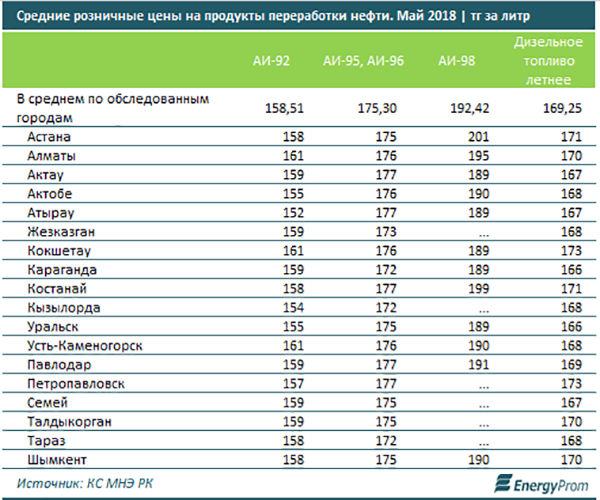 Средние розничные цены на продукты переработки нефти. Май 2018 | тг за литр

| | АИ-92 | АИ-95, АИ-96 | АИ-98 | Дизельное топливо летнее |
|---|---|---|---|---|
| В среднем по обследованным городам | 158,51 | 175,30 | 192,42 | 169,25 |
| Астана | 158 | 175 | 201 | 171 |
| Алматы | 161 | 176 | 195 | 170 |
| Актау | 159 | 177 | 189 | 167 |
| Актобе | 155 | 176 | 190 | 168 |
| Атырау | 152 | 177 | 189 | 167 |
| Жезказган | 159 | 173 | ... | 168 |
| Кокшетау | 161 | 176 | 189 | 173 |
| Караганда | 159 | 172 | 189 | 166 |
| Костанай | 158 | 177 | 199 | 171 |
| Кызылорда | 154 | 172 | ... | 168 |
| Уральск | 155 | 175 | 189 | 166 |
| Усть-Каменогорск | 161 | 176 | 190 | 168 |
| Павлодар | 159 | 177 | 191 | 169 |
| Петропавловск | 157 | 177 | ... | 173 |
| Семей | 159 | 175 | ... | 167 |
| Талдыкорган | 159 | 175 | ... | 170 |
| Тараз | 158 | 172 | ... | 168 |
| Шымкент | 158 | 175 | 190 | 170 |

Источник: КС МНЭ РК

EnergyProm